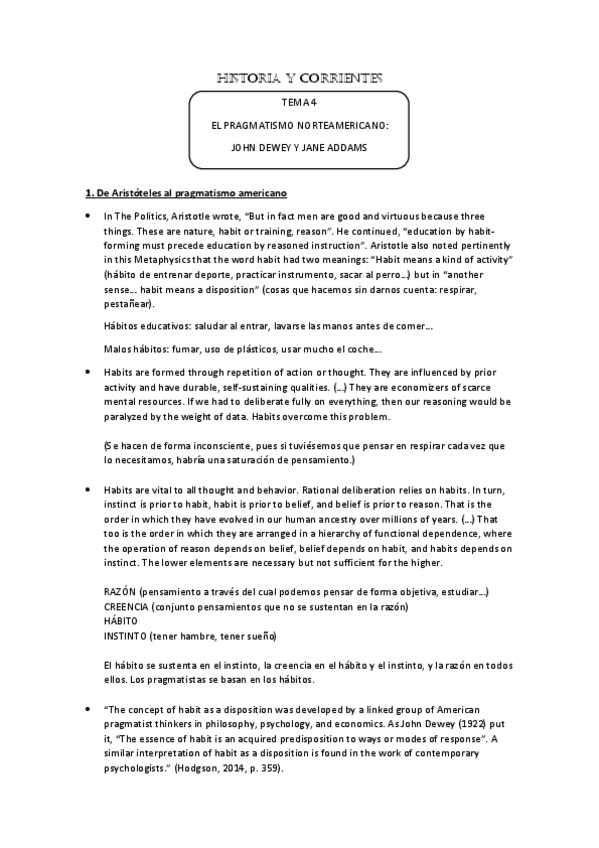 HISTORIA Y CORRIENTES

TEMA 4

EL PRAGMATISMO NORTEAMERICANO:

JOHN DEWEY Y JANE ADDAMS

1. De Aristóteles al pragmatismo americano

• In The Politics, Aristotle wrote, "But in fact men are good and virtuous because three things. These are nature, habit or training, reason". He continued, "education by habit-forming must precede education by reasoned instruction". Aristotle also noted pertinently in this Metaphysics that the word habit had two meanings: "Habit means a kind of activity" (hábito de entrenar deporte, practicar instrumento, sacar al perro…) but in "another sense… habit means a disposition" (cosas que hacemos sin darnos cuenta: respirar, pestañear).

Hábitos educativos: saludar al entrar, lavarse las manos antes de comer…

Malos hábitos: fumar, uso de plásticos, usar mucho el coche…

• Habits are formed through repetition of action or thought. They are influenced by prior activity and have durable, self-sustaining qualities. (…) They are economizers of scarce mental resources. If we had to deliberate fully on everything, then our reasoning would be paralyzed by the weight of data. Habits overcome this problem.

(Se hacen de forma inconsciente, pues si tuviésemos que pensar en respirar cada vez que lo necesitamos, habría una saturación de pensamiento.)

• Habits are vital to all thought and behavior. Rational deliberation relies on habits. In turn, instinct is prior to habit, habit is prior to belief, and belief is prior to reason. That is the order in which they have evolved in our human ancestry over millions of years. (…) That too is the order in which they are arranged in a hierarchy of functional dependence, where the operation of reason depends on belief, belief depends on habit, and habits depends on instinct. The lower elements are necessary but not sufficient for the higher.

RAZÓN (pensamiento a través del cual podemos pensar de forma objetiva, estudiar…)
CREENCIA (conjunto pensamientos que no se sustentan en la razón)
HÁBITO
INSTINTO (tener hambre, tener sueño)

El hábito se sustenta en el instinto, la creencia en el hábito y el instinto, y la razón en todos ellos. Los pragmatistas se basan en los hábitos.

• "The concept of habit as a disposition was developed by a linked group of American pragmatist thinkers in philosophy, psychology, and economics. As John Dewey (1922) put it, "The essence of habit is an acquired predisposition to ways or modes of response". A similar interpretation of habit as a disposition is found in the work of contemporary psychologists." (Hodgson, 2014, p. 359).